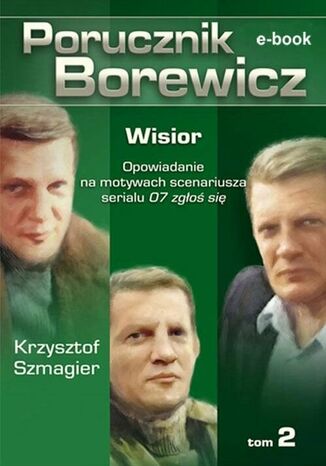 Porucznik Borewicz

e-book

Wisior

Opowiadanie na motywach scenariusza serialu 07 zgłoś się

Krzysztof Szmagier

tom 2